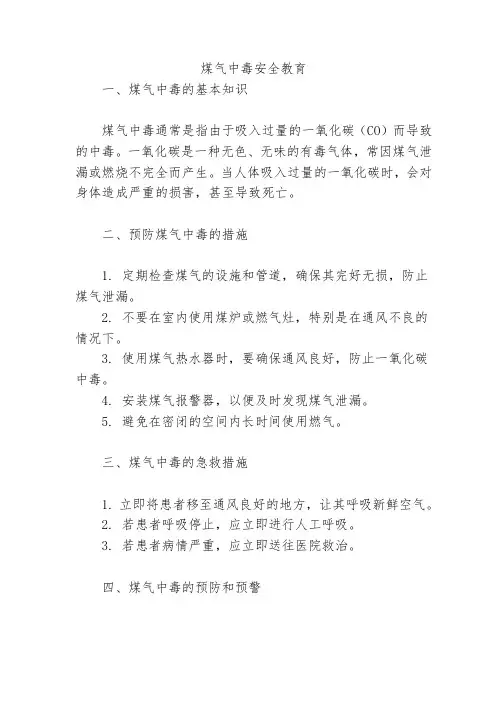 煤气中毒安全教育

一、煤气中毒的基本知识

煤气中毒通常是指由于吸入过量的一氧化碳（CO）而导致的中毒。一氧化碳是一种无色、无味的有毒气体，常因煤气泄漏或燃烧不完全而产生。当人体吸入过量的一氧化碳时，会对身体造成严重的损害，甚至导致死亡。

二、预防煤气中毒的措施

1. 定期检查煤气的设施和管道，确保其完好无损，防止煤气泄漏。
2. 不要在室内使用煤炉或燃气灶，特别是在通风不良的情况下。
3. 使用煤气热水器时，要确保通风良好，防止一氧化碳中毒。
4. 安装煤气报警器，以便及时发现煤气泄漏。
5. 避免在密闭的空间内长时间使用燃气。

三、煤气中毒的急救措施

1. 立即将患者移至通风良好的地方，让其呼吸新鲜空气。
2. 若患者呼吸停止，应立即进行人工呼吸。
3. 若患者病情严重，应立即送往医院救治。

四、煤气中毒的预防和预警